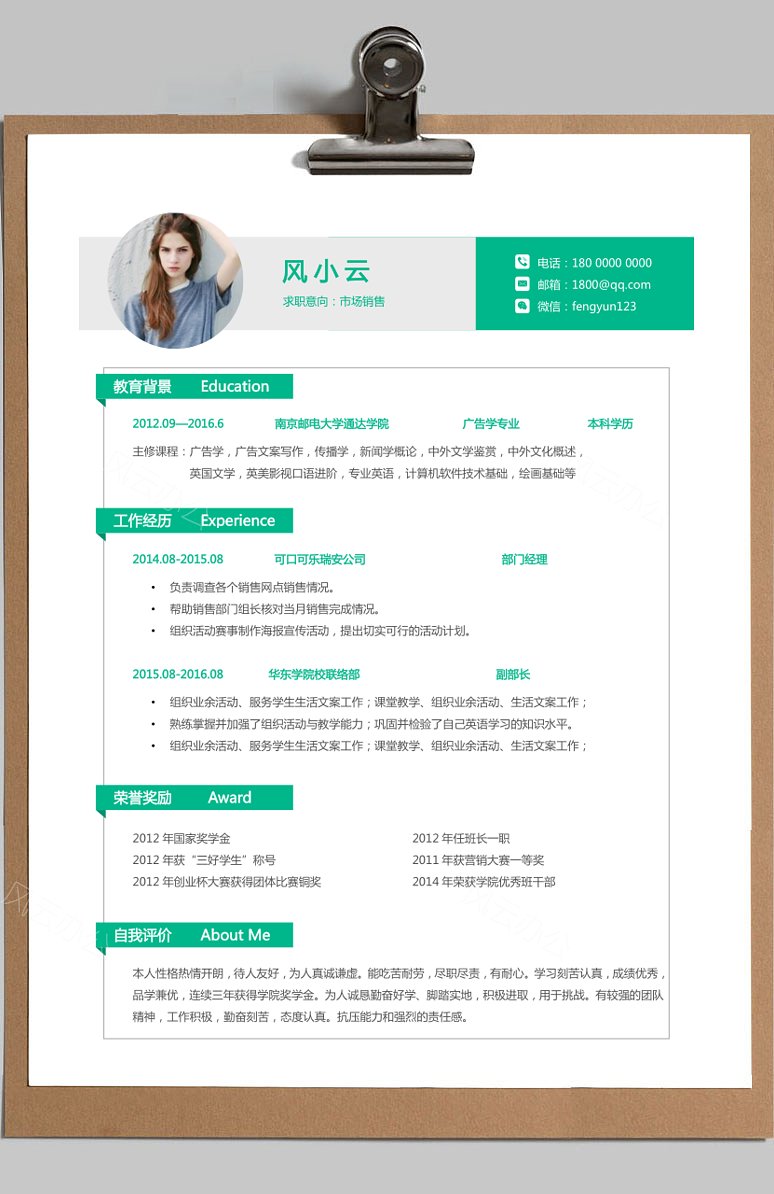 风小云
求职意向：市场销售

电话：180 0000 0000
邮箱：1800@qq.com
微信：fengyun123

教育背景 Education

2012.09—2016.6 南京邮电大学通达学院 广告学专业 本科学历

主修课程：广告学，广告文案写作，传播学，新闻学概论，中外文学鉴赏，中外文化概述，英国文学，英美影视口语进阶，专业英语，计算机软件技术基础，绘画基础等

工作经历 Experience

2014.08-2015.08 可口可乐瑞安公司 部门经理

• 负责调查各个销售网点销售情况。
• 帮助销售部门组长核对当月销售完成情况。
• 组织活动赛事制作海报宣传活动，提出切实可行的活动计划。

2015.08-2016.08 华东学院校联络部 副部长

• 组织业余活动、服务学生生活文案工作；课堂教学、组织业余活动、生活文案工作；
• 熟练掌握并加强了组织活动与教学能力；巩固并检验了自己英语学习的知识水平。
• 组织业余活动、服务学生生活文案工作；课堂教学、组织业余活动、生活文案工作；

荣誉奖励 Award

2012 年国家奖学金
2012 年获“三好学生”称号
2012 年创业杯大赛获得团体比赛铜奖

2012 年任班长一职
2011 年获营销大赛一等奖
2014 年荣获学院优秀班干部

自我评价 About Me

本人性格热情开朗，待人友好，为人真诚谦虚。能吃苦耐劳，尽职尽责，有耐心。学习刻苦认真，成绩优秀，品学兼优，连续三年获得学院奖学金。为人诚恳勤奋好学、脚踏实地，积极进取，用于挑战。有较强的团队精神，工作积极，勤奋刻苦，态度认真。抗压能力和强烈的责任感。